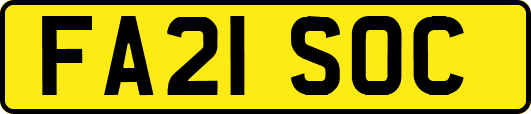 FA21 SOC